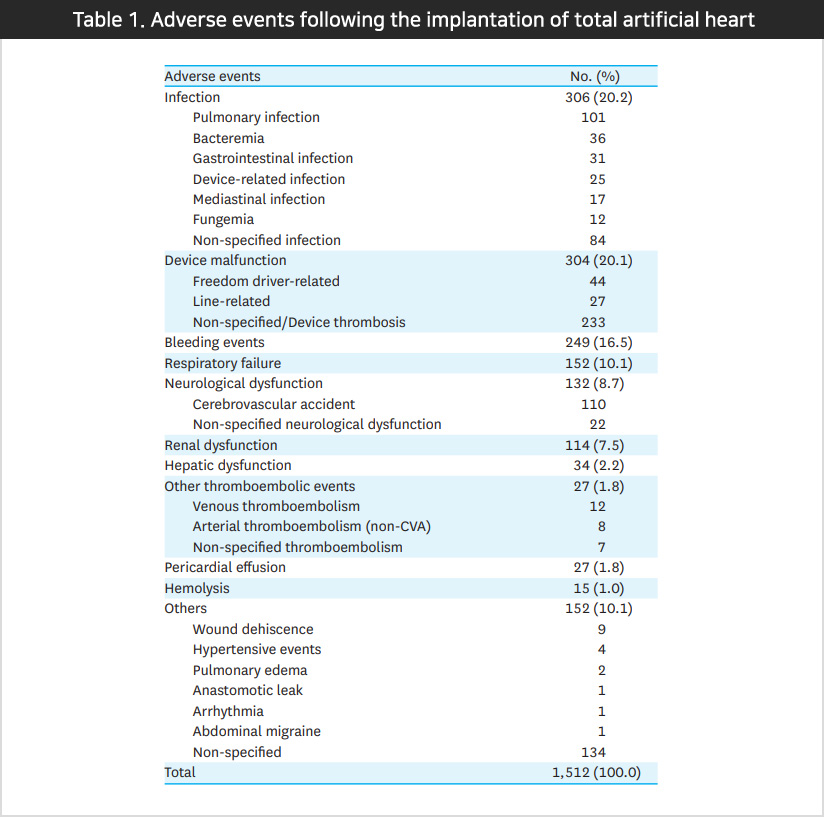 Table 1. Adverse events following the implantation of total artificial heart

| Adverse events | No. (%) |
|---|---|
| Infection | 306 (20.2) |
| Pulmonary infection | 101 |
| Bacteremia | 36 |
| Gastrointestinal infection | 31 |
| Device-related infection | 25 |
| Mediastinal infection | 17 |
| Fungemia | 12 |
| Non-specified infection | 84 |
| Device malfunction | 304 (20.1) |
| Freedom driver-related | 44 |
| Line-related | 27 |
| Non-specified/Device thrombosis | 233 |
| Bleeding events | 249 (16.5) |
| Respiratory failure | 152 (10.1) |
| Neurological dysfunction | 132 (8.7) |
| Cerebrovascular accident | 110 |
| Non-specified neurological dysfunction | 22 |
| Renal dysfunction | 114 (7.5) |
| Hepatic dysfunction | 34 (2.2) |
| Other thromboembolic events | 27 (1.8) |
| Venous thromboembolism | 12 |
| Arterial thromboembolism (non-CVA) | 8 |
| Non-specified thromboembolism | 7 |
| Pericardial effusion | 27 (1.8) |
| Hemolysis | 15 (1.0) |
| Others | 152 (10.1) |
| Wound dehiscence | 9 |
| Hypertensive events | 4 |
| Pulmonary edema | 2 |
| Anastomotic leak | 1 |
| Arrhythmia | 1 |
| Abdominal migraine | 1 |
| Non-specified | 134 |
| Total | 1,512 (100.0) |